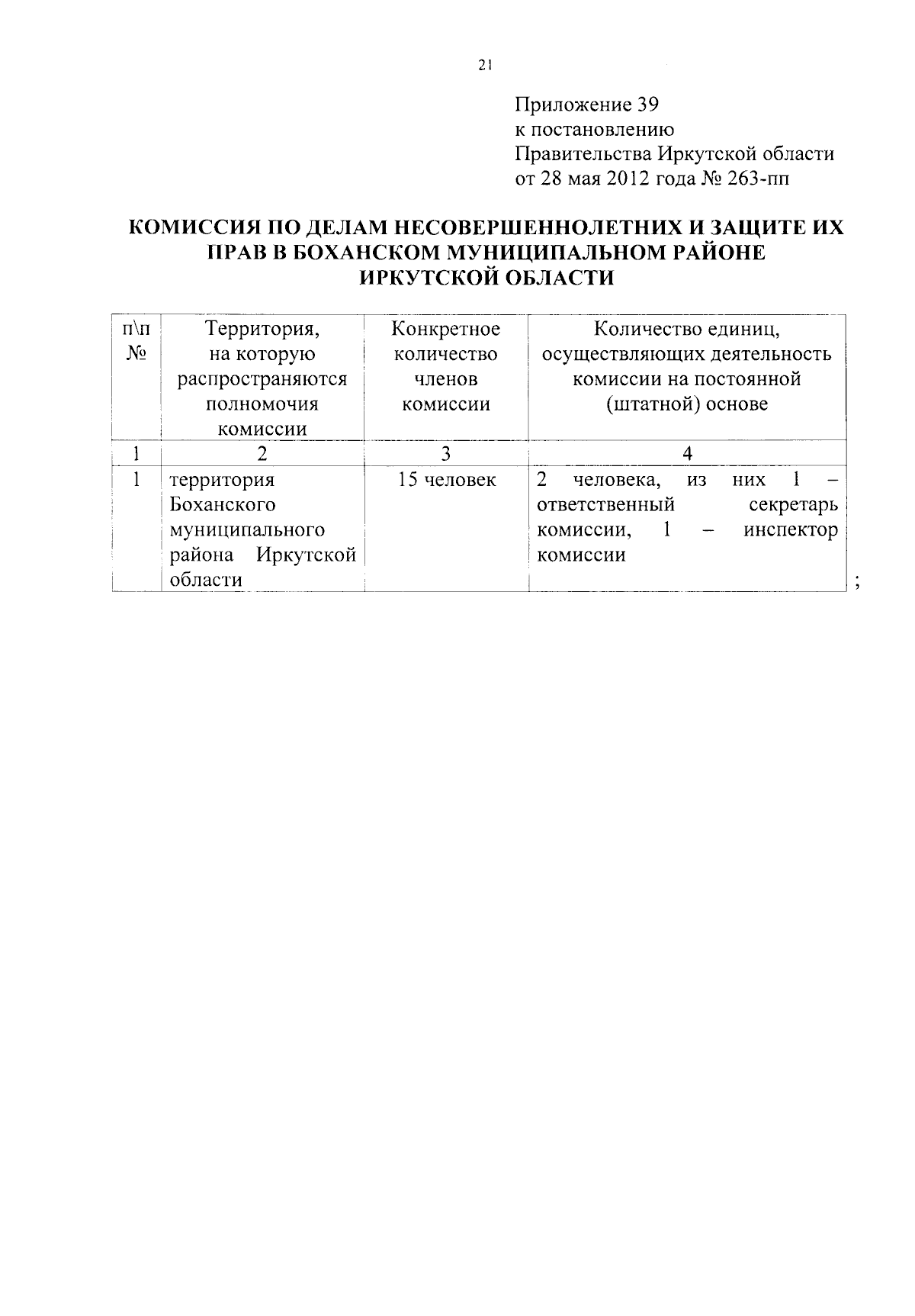 21

Приложение 39
к постановлению
Правительства Иркутской области
от 28 мая 2012 года № 263-пп

КОМИССИЯ ПО ДЕЛАМ НЕСОВЕРШЕННОЛЕТНИХ И ЗАЩИТЕ ИХ ПРАВ В БОХАНСКОМ МУНИЦИПАЛЬНОМ РАЙОНЕ ИРКУТСКОЙ ОБЛАСТИ

| п\п № | Территория, на которую распространяются полномочия комиссии | Конкретное количество членов комиссии | Количество единиц, осуществляющих деятельность комиссии на постоянной (штатной) основе |
|---|---|---|---|
| 1 | 2 | 3 | 4 |
| 1 | территория Боханского муниципального района Иркутской области | 15 человек | 2 человека, из них 1 – ответственный секретарь комиссии, 1 – инспектор комиссии |

;